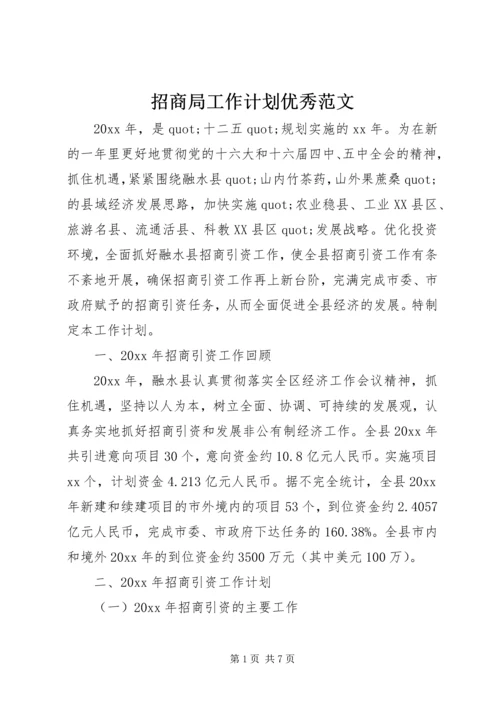 招商局工作计划优秀范文

20xx 年，是 quot;十二五 quot;规划实施的 xx 年。为在新的一年里更好地贯彻党的十六大和十六届四中、五中全会的精神，抓住机遇，紧紧围绕融水县 quot;山内竹茶药，山外果蔗桑 quot;的县域经济发展思路，加快实施 quot;农业稳县、工业 XX 县区、旅游名县、流通活县、科教 XX 县区 quot;发展战略。优化投资环境，全面抓好融水县招商引资工作，使全县招商引资工作有条不紊地开展，确保招商引资工作再上新台阶，完满完成市委、市政府赋予的招商引资任务，从而全面促进全县经济的发展。特制定本工作计划。

一、20xx 年招商引资工作回顾

20xx 年，融水县认真贯彻落实全区经济工作会议精神，抓住机遇，坚持以人为本，树立全面、协调、可持续的发展观，认真务实地抓好招商引资和发展非公有制经济工作。全县 20xx 年共引进意向项目 30 个，意向资金约 10.8 亿元人民币。实施项目 xx 个，计划资金 4.213 亿元人民币。据不完全统计，全县 20xx 年新建和续建项目的市外境内的项目 53 个，到位资金约 2.4057 亿元人民币，完成市委、市政府下达任务的 160.38%。全县市内和境外 20xx 年的到位资金约 3500 万元（其中美元 100 万）。

二、20xx 年招商引资工作计划

（一）20xx 年招商引资的主要工作

第 1 页 共 7 页